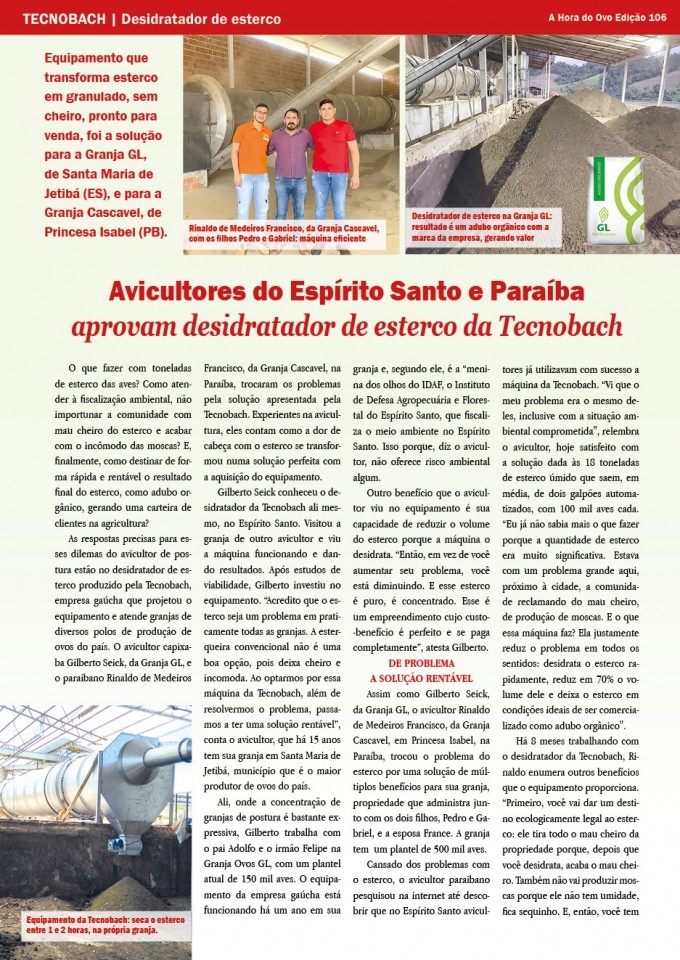 TECNOBACH | Desidratador de esterco

A Hora do Ovo Edição 106

Equipamento que transforma esterco em granulado, sem cheiro, pronto para venda, foi a solução para a Granja GL, de Santa Maria de Jetibá (ES), e para a Granja Cascavel, de Princesa Isabel (PB).

Rinaldo de Medeiros Francisco, da Granja Cascavel, com os filhos Pedro e Gabriel: máquina eficiente

Desidratador de esterco na Granja GL: resultado é um adubo orgânico com a marca da empresa, gerando valor

GL

Avicultores do Espírito Santo e Paraíba aprovam desidratador de esterco da Tecnobach

O que fazer com toneladas de esterco das aves? Como atender à fiscalização ambiental, não importunar a comunidade com mau cheiro do esterco e acabar com o incômodo das moscas? E, finalmente, como destinar de forma rápida e rentável o resultado final do esterco, como adubo orgânico, gerando uma carteira de clientes na agricultura?

As respostas precisas para esses dilemas do avicultor de postura estão no desidratador de esterco produzido pela Tecnobach, empresa gaúcha que projetou o equipamento e atende granjas de diversos polos de produção de ovos do país. O avicultor capixaba Gilberto Seick, da Granja GL, e o paraibano Rinaldo de Medeiros Francisco, da Granja Cascavel, na Paraíba, trocaram os problemas pela solução apresentada pela Tecnobach. Experientes na avicultura, eles contam como a dor de cabeça com o esterco se transformou numa solução perfeita com a aquisição do equipamento.

Gilberto Seick conheceu o desidratador da Tecnobach ali mesmo, no Espírito Santo. Visitou a granja de outro avicultor e viu a máquina funcionando e dando resultados. Após estudos de viabilidade, Gilberto investiu no equipamento. "Acredito que o esterco seja um problema em praticamente todas as granjas. A esterqueira convencional não é uma boa opção, pois deixa cheiro e incomoda. Ao optarmos por essa máquina da Tecnobach, além de resolvermos o problema, passamos a ter uma solução rentável", conta o avicultor, que há 15 anos tem sua granja em Santa Maria de Jetibá, município que é o maior produtor de ovos do país.

Ali, onde a concentração de granjas de postura é bastante expressiva, Gilberto trabalha com o pai Adolfo e o irmão Felipe na Granja Ovos GL, com um plantel atual de 150 mil aves. O equipamento da empresa gaúcha está funcionando há um ano em sua granja e, segundo ele, é a "menina dos olhos do IDAF, o Instituto de Defesa Agropecuária e Florestal do Espírito Santo, que fiscaliza o meio ambiente no Espírito Santo. Isso porque, diz o avicultor, não oferece risco ambiental algum.

Outro benefício que o avicultor viu no equipamento é sua capacidade de reduzir o volume do esterco porque a máquina o desidrata. "Então, em vez de você aumentar seu problema, você está diminuindo. E esse esterco é puro, é concentrado. Esse é um empreendimento cujo custo-benefício é perfeito e se paga completamente", atesta Gilberto.

DE PROBLEMA A SOLUÇÃO RENTÁVEL

Assim como Gilberto Seick, da Granja GL, o avicultor Rinaldo de Medeiros Francisco, da Granja Cascavel, em Princesa Isabel, na Paraíba, trocou o problema do esterco por uma solução de múltiplos benefícios para sua granja, propriedade que administra junto com os dois filhos, Pedro e Gabriel, e a esposa France. A granja tem um plantel de 500 mil aves.

Cansado dos problemas com o esterco, o avicultor paraibano pesquisou na internet até descobrir que no Espírito Santo avicultores já utilizavam com sucesso a máquina da Tecnobach. "Vi que o meu problema era o mesmo deles, inclusive com a situação ambiental comprometida", relembra o avicultor, hoje satisfeito com a solução dada às 18 toneladas de esterco úmido que saem, em média, de dois galpões automatizados, com 100 mil aves cada. "Eu já não sabia mais o que fazer porque a quantidade de esterco era muito significativa. Estava com um problema grande aqui, próximo à cidade, a comunidade reclamando do mau cheiro, de produção de moscas. E o que essa máquina faz? Ela justamente reduz o problema em todos os sentidos: desidrata o esterco rapidamente, reduz em 70% o volume dele e deixa o esterco em condições ideais de ser comercializado como adubo orgânico".

Há 8 meses trabalhando com o desidratador da Tecnobach, Rinaldo enumera outros benefícios que o equipamento proporciona. "Primeiro, você vai dar um destino ecologicamente legal ao esterco: ele tira todo o mau cheiro da propriedade porque, depois que você desidrata, acaba o mau cheiro. Também não vai produzir moscas porque ele não tem umidade, fica sequinho. E, então, você tem

Equipamento da Tecnobach: seca o esterco entre 1 e 2 horas, na própria granja.